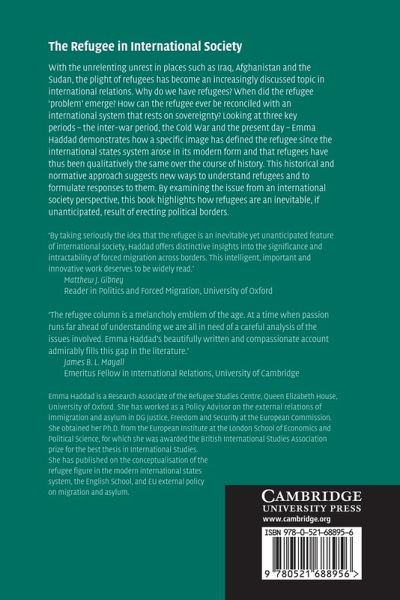 The Refugee in International Society

With the unrelenting unrest in places such as Iraq, Afghanistan and the Sudan, the plight of refugees has become an increasingly discussed topic in international relations. Why do we have refugees? When did the refugee 'problem' emerge? How can the refugee ever be reconciled with an international system that rests on sovereignty? Looking at three key periods – the inter-war period, the Cold War and the present day – Emma Haddad demonstrates how a specific image has defined the refugee since the international states system arose in its modern form and that refugees have thus been qualitatively the same over the course of history. This historical and normative approach suggests new ways to understand refugees and to formulate responses to them. By examining the issue from an international society perspective, this book highlights how refugees are an inevitable, if unanticipated, result of erecting political borders.

'By taking seriously the idea that the refugee is an inevitable yet unanticipated feature of international society, Haddad offers distinctive insights into the significance and intractability of forced migration across borders. This intelligent, important and innovative work deserves to be widely read.'
Matthew J. Gibney
Reader in Politics and Forced Migration, University of Oxford

'The refugee column is a melancholy emblem of the age. At a time when passion runs far ahead of understanding we are all in need of a careful analysis of the issues involved. Emma Haddad's beautifully written and compassionate account admirably fills this gap in the literature.'
James B. L. Mayall
Emeritus Fellow in International Relations, University of Cambridge

Emma Haddad is a Research Associate of the Refugee Studies Centre, Queen Elizabeth House, University of Oxford. She has worked as a Policy Advisor on the external relations of immigration and asylum in DG Justice, Freedom and Security at the European Commission. She obtained her Ph.D. from the European Institute at the London School of Economics and Political Science, for which she was awarded the British International Studies Association prize for the best thesis in International Studies. She has published on the conceptualisation of the refugee figure in the modern international states system, the English School, and EU external policy on migration and asylum.

CAMBRIDGE
UNIVERSITY PRESS
www.cambridge.org

ISBN 978-0-521-68895-6

9 780521 688956 >